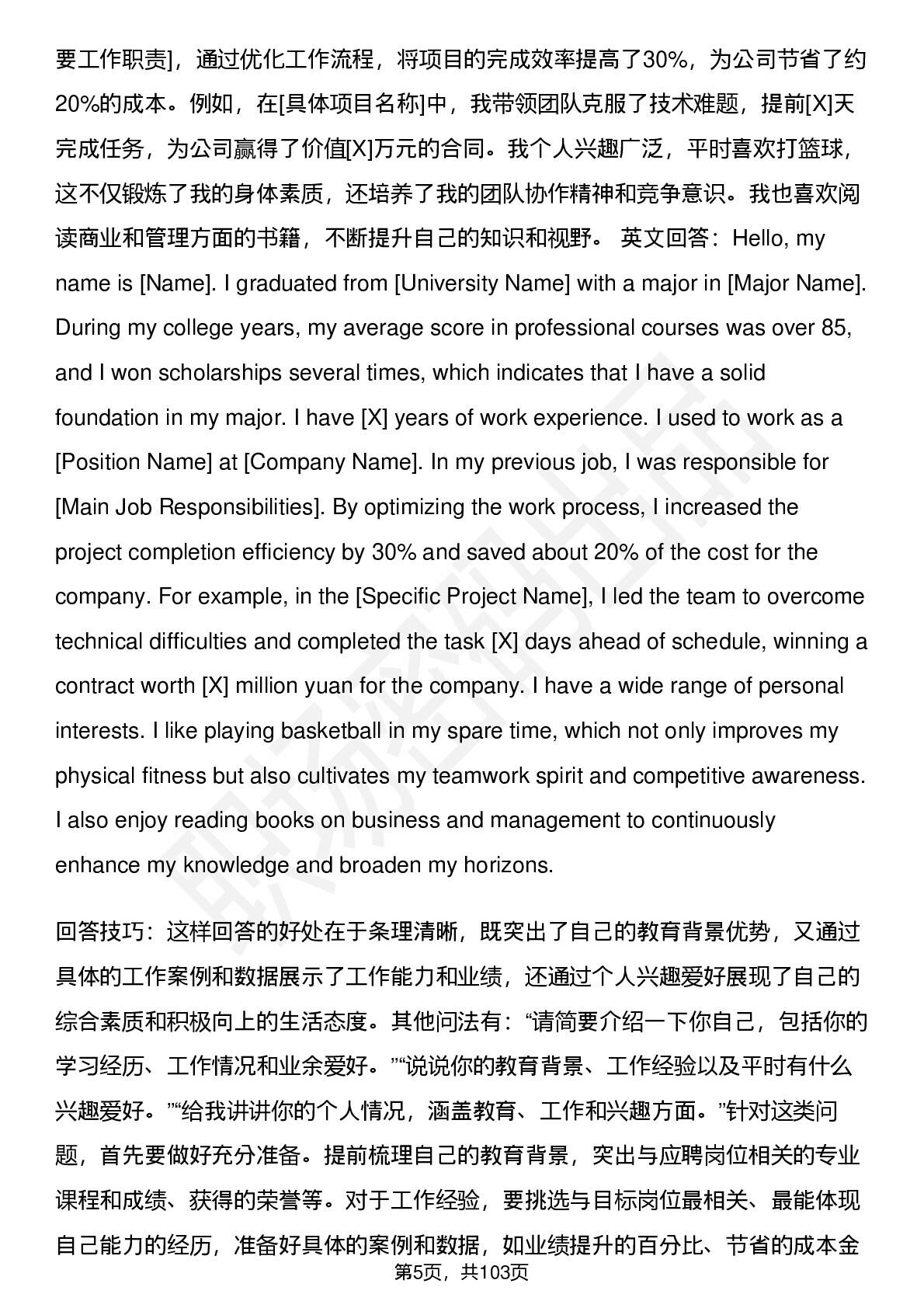 要工作职责]，通过优化工作流程，将项目的完成效率提高了30%，为公司节省了约20%的成本。例如，在[具体项目名称]中，我带领团队克服了技术难题，提前[X]天完成任务，为公司赢得了价值[X]万元的合同。我个人兴趣广泛，平时喜欢打篮球，这不仅锻炼了我的身体素质，还培养了我的团队协作精神和竞争意识。我也喜欢阅读商业和管理方面的书籍，不断提升自己的知识和视野。 英文回答：Hello, my name is [Name]. I graduated from [University Name] with a major in [Major Name]. During my college years, my average score in professional courses was over 85, and I won scholarships several times, which indicates that I have a solid foundation in my major. I have [X] years of work experience. I used to work as a [Position Name] at [Company Name]. In my previous job, I was responsible for [Main Job Responsibilities]. By optimizing the work process, I increased the project completion efficiency by 30% and saved about 20% of the cost for the company. For example, in the [Specific Project Name], I led the team to overcome technical difficulties and completed the task [X] days ahead of schedule, winning a contract worth [X] million yuan for the company. I have a wide range of personal interests. I like playing basketball in my spare time, which not only improves my physical fitness but also cultivates my teamwork spirit and competitive awareness. I also enjoy reading books on business and management to continuously enhance my knowledge and broaden my horizons.

回答技巧：这样回答的好处在于条理清晰，既突出了自己的教育背景优势，又通过具体的工作案例和数据展示了工作能力和业绩，还通过个人兴趣爱好展现了自己的综合素质和积极向上的生活态度。其他问法有：“请简要介绍一下你自己，包括你的学习经历、工作情况和业余爱好。”“说说你的教育背景、工作经验以及平时有什么兴趣爱好。”“给我讲讲你的个人情况，涵盖教育、工作和兴趣方面。”针对这类问题，首先要做好充分准备。提前梳理自己的教育背景，突出与应聘岗位相关的专业课程和成绩、获得的荣誉等。对于工作经验，要挑选与目标岗位最相关、最能体现自己能力的经历，准备好具体的案例和数据，如业绩提升的百分比、节省的成本金

第5页，共103页